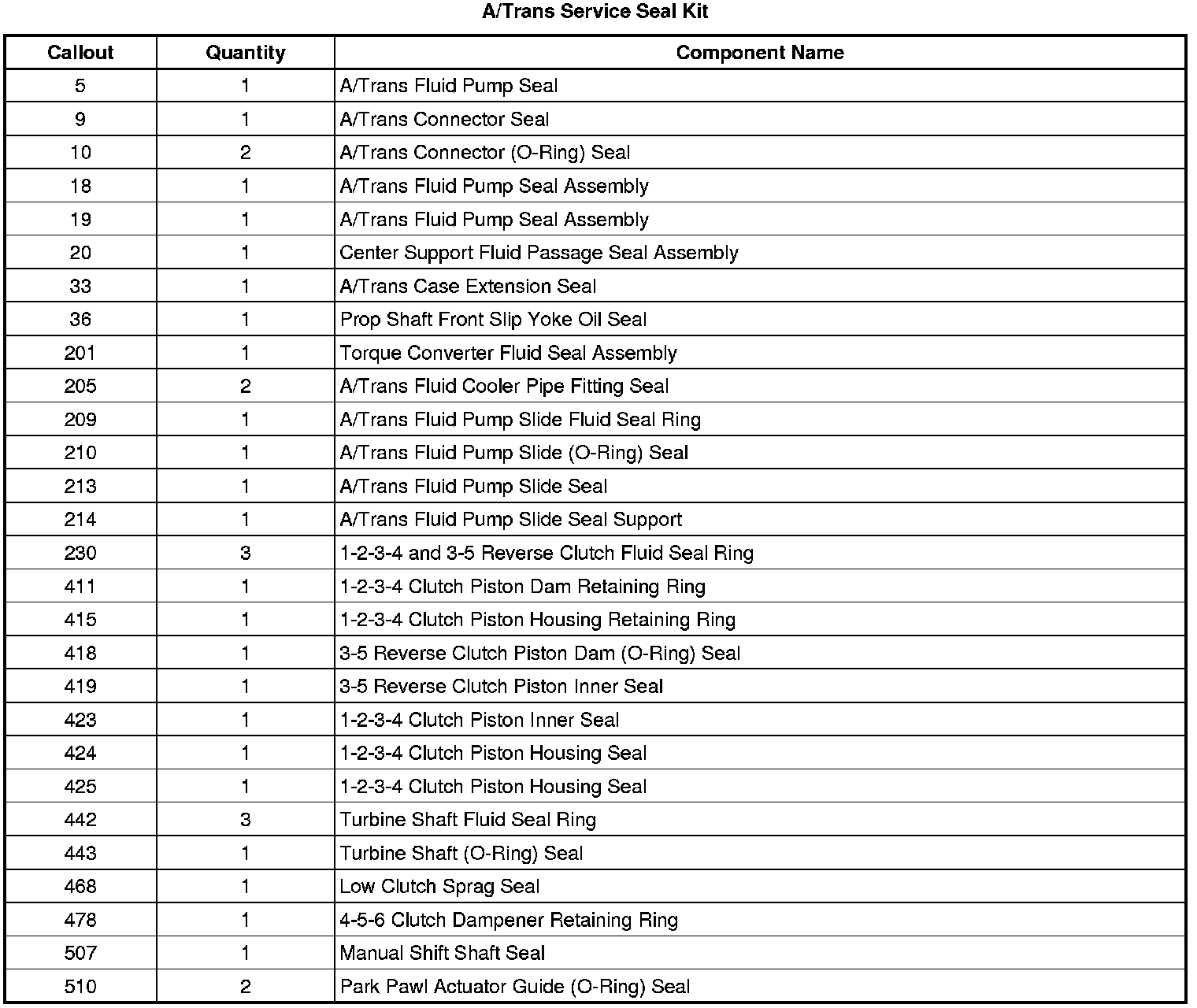 A/Trans Service Seal Kit

| Callout | Quantity | Component Name |
|---|---|---|
| 5 | 1 | A/Trans Fluid Pump Seal |
| 9 | 1 | A/Trans Connector Seal |
| 10 | 2 | A/Trans Connector (O-Ring) Seal |
| 18 | 1 | A/Trans Fluid Pump Seal Assembly |
| 19 | 1 | A/Trans Fluid Pump Seal Assembly |
| 20 | 1 | Center Support Fluid Passage Seal Assembly |
| 33 | 1 | A/Trans Case Extension Seal |
| 36 | 1 | Prop Shaft Front Slip Yoke Oil Seal |
| 201 | 1 | Torque Converter Fluid Seal Assembly |
| 205 | 2 | A/Trans Fluid Cooler Pipe Fitting Seal |
| 209 | 1 | A/Trans Fluid Pump Slide Fluid Seal Ring |
| 210 | 1 | A/Trans Fluid Pump Slide (O-Ring) Seal |
| 213 | 1 | A/Trans Fluid Pump Slide Seal |
| 214 | 1 | A/Trans Fluid Pump Slide Seal Support |
| 230 | 3 | 1-2-3-4 and 3-5 Reverse Clutch Fluid Seal Ring |
| 411 | 1 | 1-2-3-4 Clutch Piston Dam Retaining Ring |
| 415 | 1 | 1-2-3-4 Clutch Piston Housing Retaining Ring |
| 418 | 1 | 3-5 Reverse Clutch Piston Dam (O-Ring) Seal |
| 419 | 1 | 3-5 Reverse Clutch Piston Inner Seal |
| 423 | 1 | 1-2-3-4 Clutch Piston Inner Seal |
| 424 | 1 | 1-2-3-4 Clutch Piston Housing Seal |
| 425 | 1 | 1-2-3-4 Clutch Piston Housing Seal |
| 442 | 3 | Turbine Shaft Fluid Seal Ring |
| 443 | 1 | Turbine Shaft (O-Ring) Seal |
| 468 | 1 | Low Clutch Sprag Seal |
| 478 | 1 | 4-5-6 Clutch Dampener Retaining Ring |
| 507 | 1 | Manual Shift Shaft Seal |
| 510 | 2 | Park Pawl Actuator Guide (O-Ring) Seal |